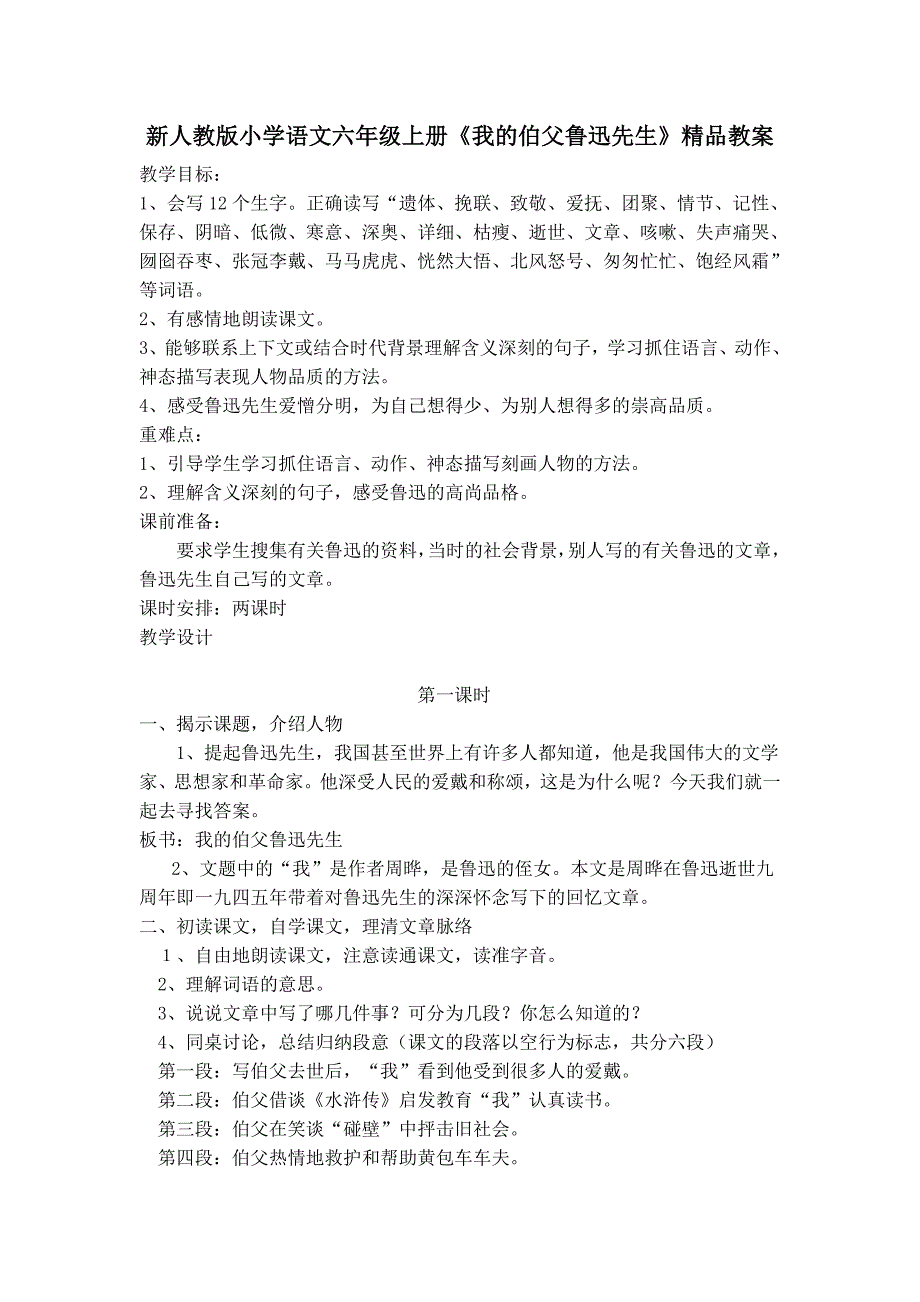 新人教版小学语文六年级上册《我的伯父鲁迅先生》精品教案

教学目标：

1、会写12个生字。正确读写“遗体、挽联、致敬、爱抚、团聚、情节、记性、保存、阴暗、低微、寒意、深奥、详细、枯瘦、逝世、文章、咳嗽、失声痛哭、囫囵吞枣、张冠李戴、马马虎虎、恍然大悟、北风怒号、匆匆忙忙、饱经风霜”等词语。

2、有感情地朗读课文。

3、能够联系上下文或结合时代背景理解含义深刻的句子，学习抓住语言、动作、神态描写表现人物品质的方法。

4、感受鲁迅先生爱憎分明，为自己想得少、为别人想得多的崇高品质。

重难点：

1、引导学生学习抓住语言、动作、神态描写刻画人物的方法。

2、理解含义深刻的句子，感受鲁迅的高尚品格。

课前准备：

要求学生搜集有关鲁迅的资料，当时的社会背景，别人写的有关鲁迅的文章，鲁迅先生自己写的文章。

课时安排：两课时

教学设计

第一课时

一、揭示课题，介绍人物

1、提起鲁迅先生，我国甚至世界上有许多人都知道，他是我国伟大的文学家、思想家和革命家。他深受人民的爱戴和称颂，这是为什么呢？今天我们就一起去寻找答案。

板书：我的伯父鲁迅先生

2、文题中的“我”是作者周晔，是鲁迅的侄女。本文是周晔在鲁迅逝世九周年即一九四五年带着对鲁迅先生的深深怀念写下的回忆文章。

二、初读课文，自学课文，理清文章脉络

1、自由地朗读课文，注意读通课文，读准字音。

2、理解词语的意思。

3、说说文章中写了哪几件事？可分为几段？你怎么知道的？

4、同桌讨论，总结归纳段意（课文的段落以空行为标志，共分六段）

第一段：写伯父去世后，“我”看到他受到很多人的爱戴。

第二段：伯父借谈《水浒传》启发教育“我”认真读书。

第三段：伯父在笑谈“碰壁”中抨击旧社会。

第四段：伯父热情地救护和帮助黄包车车夫。